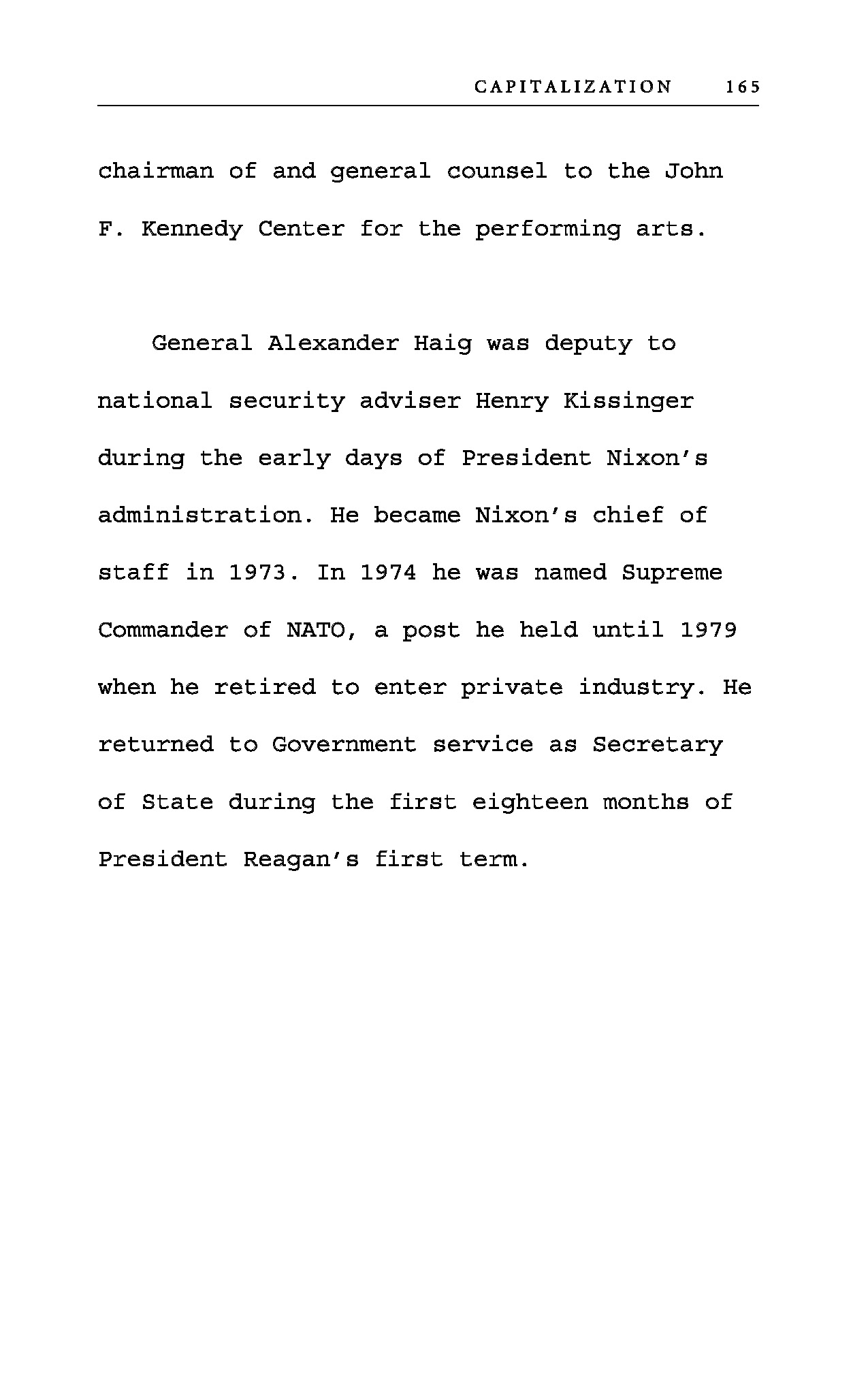 CAPITALIZATION 165

chairman of and general counsel to the John F. Kennedy Center for the performing arts.

General Alexander Haig was deputy to national security adviser Henry Kissinger during the early days of President Nixon's administration. He became Nixon's chief of staff in 1973. In 1974 he was named Supreme Commander of NATO, a post he held until 1979 when he retired to enter private industry. He returned to Government service as Secretary of State during the first eighteen months of President Reagan's first term.